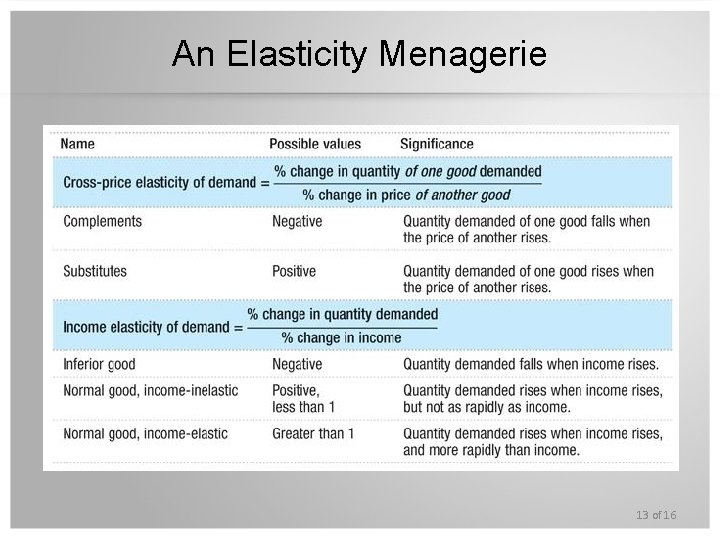 An Elasticity Menagerie

| Name | Possible values | Significance |
|---|---|---|
| Cross-price elasticity of demand = $\frac{\text{\% change in quantity of one good demanded}}{\text{\% change in price of another good}}$ | | |
| Complements | Negative | Quantity demanded of one good falls when the price of another rises. |
| Substitutes | Positive | Quantity demanded of one good rises when the price of another rises. |
| Income elasticity of demand = $\frac{\text{\% change in quantity demanded}}{\text{\% change in income}}$ | | |
| Inferior good | Negative | Quantity demanded falls when income rises. |
| Normal good, income-inelastic | Positive, less than 1 | Quantity demanded rises when income rises, but not as rapidly as income. |
| Normal good, income-elastic | Greater than 1 | Quantity demanded rises when income rises, and more rapidly than income. |

13 of 16